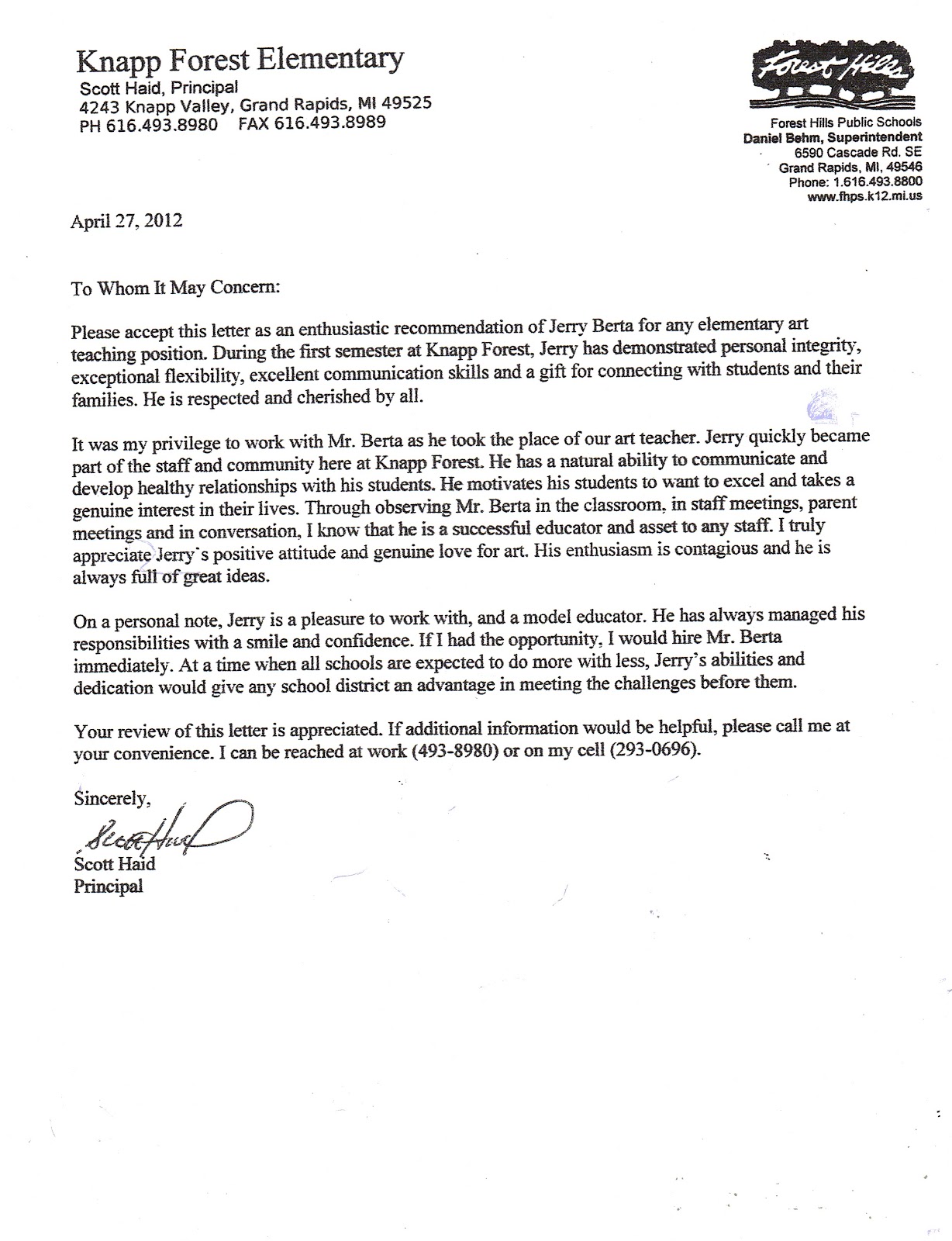 Knapp Forest Elementary
Scott Haid, Principal
4243 Knapp Valley, Grand Rapids, MI 49525
PH 616.493.8980 FAX 616.493.8989

Forest Hills

Forest Hills Public Schools
Daniel Behm, Superintendent
6590 Cascade Rd. SE
Grand Rapids, MI, 49546
Phone: 1.616.493.8800
www.fhps.k12.mi.us

April 27, 2012

To Whom It May Concern:

Please accept this letter as an enthusiastic recommendation of Jerry Berta for any elementary art teaching position. During the first semester at Knapp Forest, Jerry has demonstrated personal integrity, exceptional flexibility, excellent communication skills and a gift for connecting with students and their families. He is respected and cherished by all.

It was my privilege to work with Mr. Berta as he took the place of our art teacher. Jerry quickly became part of the staff and community here at Knapp Forest. He has a natural ability to communicate and develop healthy relationships with his students. He motivates his students to want to excel and takes a genuine interest in their lives. Through observing Mr. Berta in the classroom, in staff meetings, parent meetings and in conversation, I know that he is a successful educator and asset to any staff. I truly appreciate Jerry's positive attitude and genuine love for art. His enthusiasm is contagious and he is always full of great ideas.

On a personal note, Jerry is a pleasure to work with, and a model educator. He has always managed his responsibilities with a smile and confidence. If I had the opportunity, I would hire Mr. Berta immediately. At a time when all schools are expected to do more with less, Jerry's abilities and dedication would give any school district an advantage in meeting the challenges before them.

Your review of this letter is appreciated. If additional information would be helpful, please call me at your convenience. I can be reached at work (493-8980) or on my cell (293-0696).

Sincerely,

Scott Haid

Scott Haid
Principal